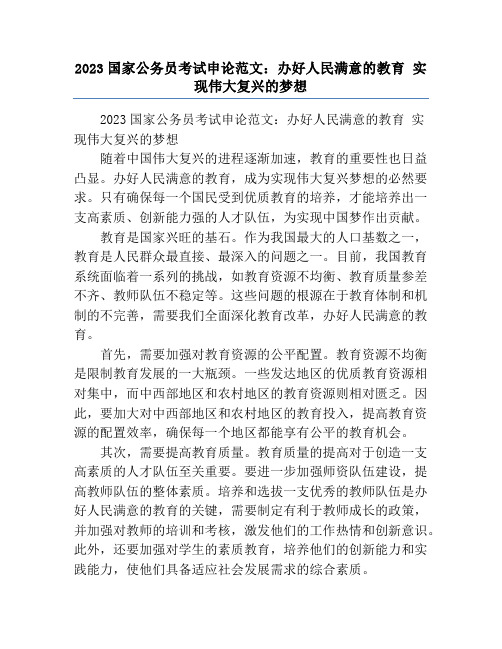 2023 国家公务员考试申论范文：办好人民满意的教育 实现伟大复兴的梦想

2023 国家公务员考试申论范文：办好人民满意的教育 实现伟大复兴的梦想

随着中国伟大复兴的进程逐渐加速，教育的重要性也日益凸显。办好人民满意的教育，成为实现伟大复兴梦想的必然要求。只有确保每一个国民受到优质教育的培养，才能培养出一支高素质、创新能力强的人才队伍，为实现中国梦作出贡献。

教育是国家兴旺的基石。作为我国最大的人口基数之一，教育是人民群众最直接、最深入的问题之一。目前，我国教育系统面临着一系列的挑战，如教育资源不均衡、教育质量参差不齐、教师队伍不稳定等。这些问题的根源在于教育体制和机制的不完善，需要我们全面深化教育改革，办好人民满意的教育。

首先，需要加强对教育资源的公平配置。教育资源不均衡是限制教育发展的一大瓶颈。一些发达地区的优质教育资源相对集中，而中西部地区和农村地区的教育资源则相对匮乏。因此，要加大对中西部地区和农村地区的教育投入，提高教育资源的配置效率，确保每一个地区都能享有公平的教育机会。

其次，需要提高教育质量。教育质量的提高对于创造一支高素质的人才队伍至关重要。要进一步加强师资队伍建设，提高教师队伍的整体素质。培养和选拔一支优秀的教师队伍是办好人民满意的教育的关键，需要制定有利于教师成长的政策，并加强对教师的培训和考核，激发他们的工作热情和创新意识。此外，还要加强对学生的素质教育，培养他们的创新能力和实践能力，使他们具备适应社会发展需求的综合素质。